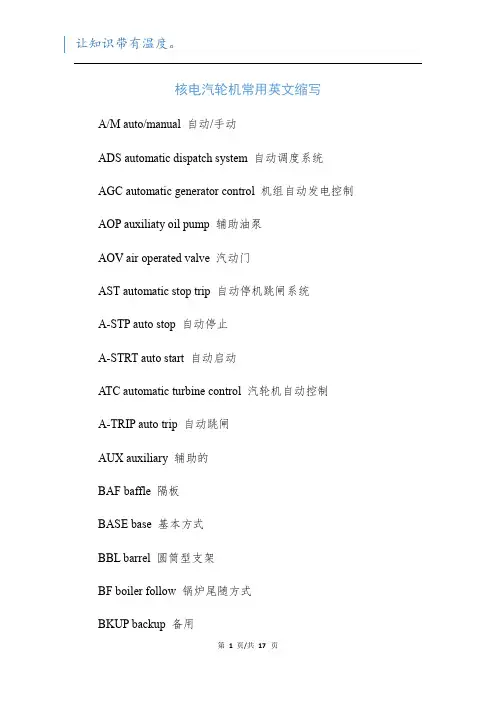 让知识带有温度。

核电汽轮机常用英文缩写

A/M auto/manual 自动/手动

ADS automatic dispatch system 自动调度系统

AGC automatic generator control 机组自动发电控制

AOP auxiliaty oil pump 辅助油泵

AOV air operated valve 汽动门

AST automatic stop trip 自动停机跳闸系统

A-STP auto stop 自动停止

A-STRT auto start 自动启动

ATC automatic turbine control 汽轮机自动控制

A-TRIP auto trip 自动跳闸

AUX auxiliary 辅助的

BAF baffle 隔板

BASE base 基本方式

BBL barrel 圆筒型支架

BF boiler follow 锅炉尾随方式

BKUP backup 备用

第 1 页/共 17 页